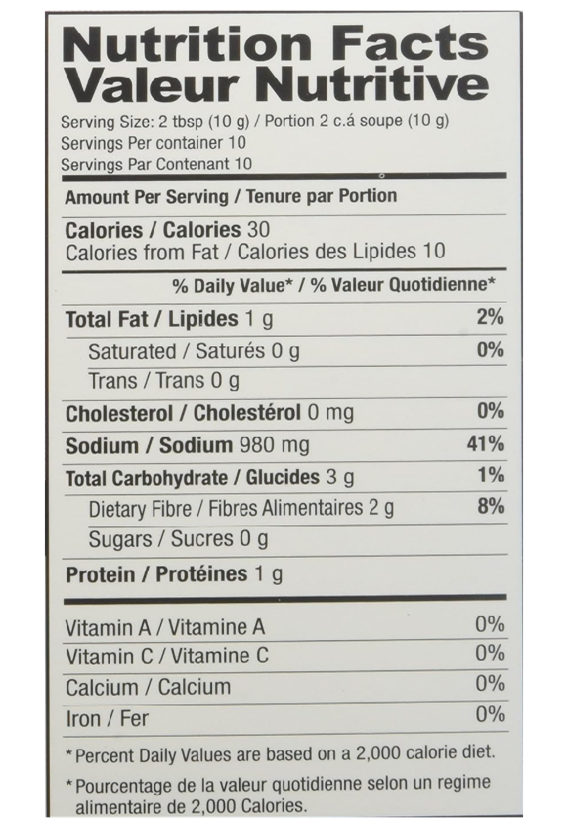 Nutrition Facts
Valeur Nutritive

Serving Size: 2 tbsp (10 g) / Portion 2 c.á soupe (10 g)
Servings Per container 10
Servings Par Contenant 10

Amount Per Serving / Tenure par Portion

Calories / Calories 30
Calories from Fat / Calories des Lipides 10

% Daily Value* / % Valeur Quotidienne*

Total Fat / Lipides 1 g 2%
Saturated / Saturés 0 g 0%
Trans / Trans 0 g
Cholesterol / Cholestérol 0 mg 0%
Sodium / Sodium 980 mg 41%
Total Carbohydrate / Glucides 3 g 1%
Dietary Fibre / Fibres Alimentaires 2 g 8%
Sugars / Sucres 0 g
Protein / Protéines 1 g

Vitamin A / Vitamine A 0%
Vitamin C / Vitamine C 0%
Calcium / Calcium 0%
Iron / Fer 0%

* Percent Daily Values are based on a 2,000 calorie diet.

* Pourcentage de la valeur quotidienne selon un regime alimentaire de 2,000 Calories.